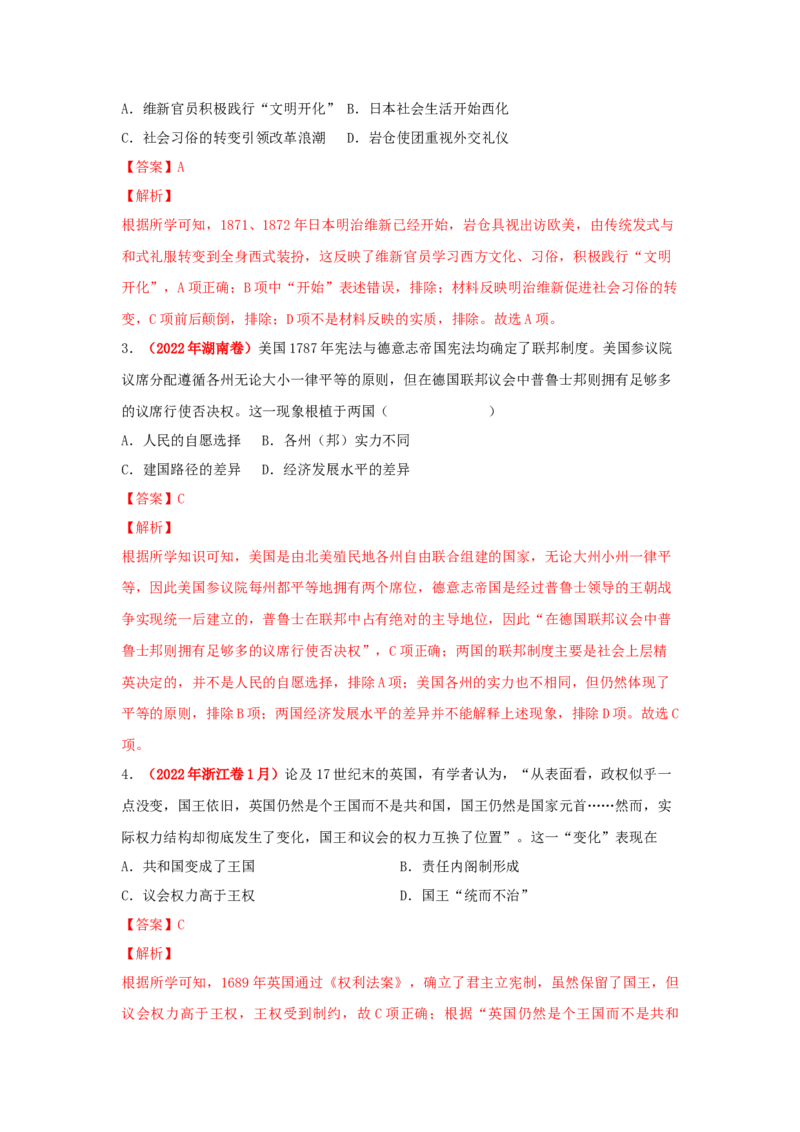 A.维新官员积极践行“文明开化” B.日本社会生活开始西化

C.社会习俗的转变引领改革浪潮 D.岩仓使团重视外交礼仪

【答案】A

【解析】

根据所学可知，1871、1872年日本明治维新已经开始，岩仓具视出访欧美，由传统发式与和式礼服转变到全身西式装扮，这反映了维新官员学习西方文化、习俗，积极践行“文明开化”，A项正确；B项中“开始”表述错误，排除；材料反映明治维新促进社会习俗的转变，C项前后颠倒，排除；D项不是材料反映的实质，排除。故选A项。

3.（2022年湖南卷）美国1787年宪法与德意志帝国宪法均确定了联邦制度。美国参议院议席分配遵循各州无论大小一律平等的原则，但在德国联邦议会中普鲁士邦则拥有足够多的议席行使否决权。这一现象根植于两国（ ）

A.人民的自愿选择 B.各州（邦）实力不同

C.建国路径的差异 D.经济发展水平的差异

【答案】C

【解析】

根据所学知识可知，美国是由北美殖民地各州自由联合组建的国家，无论大州小州一律平等，因此美国参议院每州都平等地拥有两个席位，德意志帝国是经过普鲁士领导的王朝战争实现统一后建立的，普鲁士在联邦中占有绝对的主导地位，因此“在德国联邦议会中普鲁士邦则拥有足够多的议席行使否决权”，C项正确；两国的联邦制度主要是社会上层精英决定的，并不是人民的自愿选择，排除A项；美国各州的实力也不相同，但仍然体现了平等的原则，排除B项；两国经济发展水平的差异并不能解释上述现象，排除D项。故选C项。

4.（2022年浙江卷1月）论及17世纪末的英国，有学者认为，“从表面看，政权似乎一点没变，国王依旧，英国仍然是个王国而不是共和国，国王仍然是国家元首……然而，实际权力结构却彻底发生了变化，国王和议会的权力互换了位置”。这一“变化”表现在

A.共和国变成了王国 B.责任内阁制形成

C.议会权力高于王权 D.国王“统而不治”

【答案】C

【解析】

根据所学可知，1689年英国通过《权利法案》，确立了君主立宪制，虽然保留了国王，但议会权力高于王权，王权受到制约，故C项正确；根据“英国仍然是个王国而不是共和